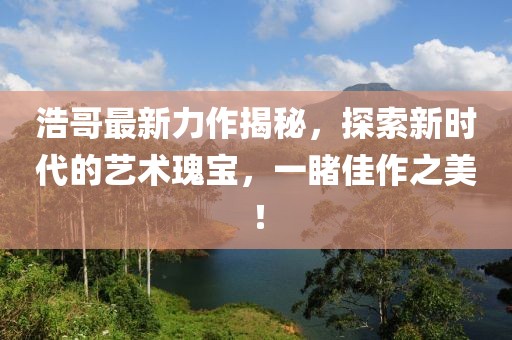 浩哥最新力作揭秘，探索新时代的艺术瑰宝，一睹佳作之美！